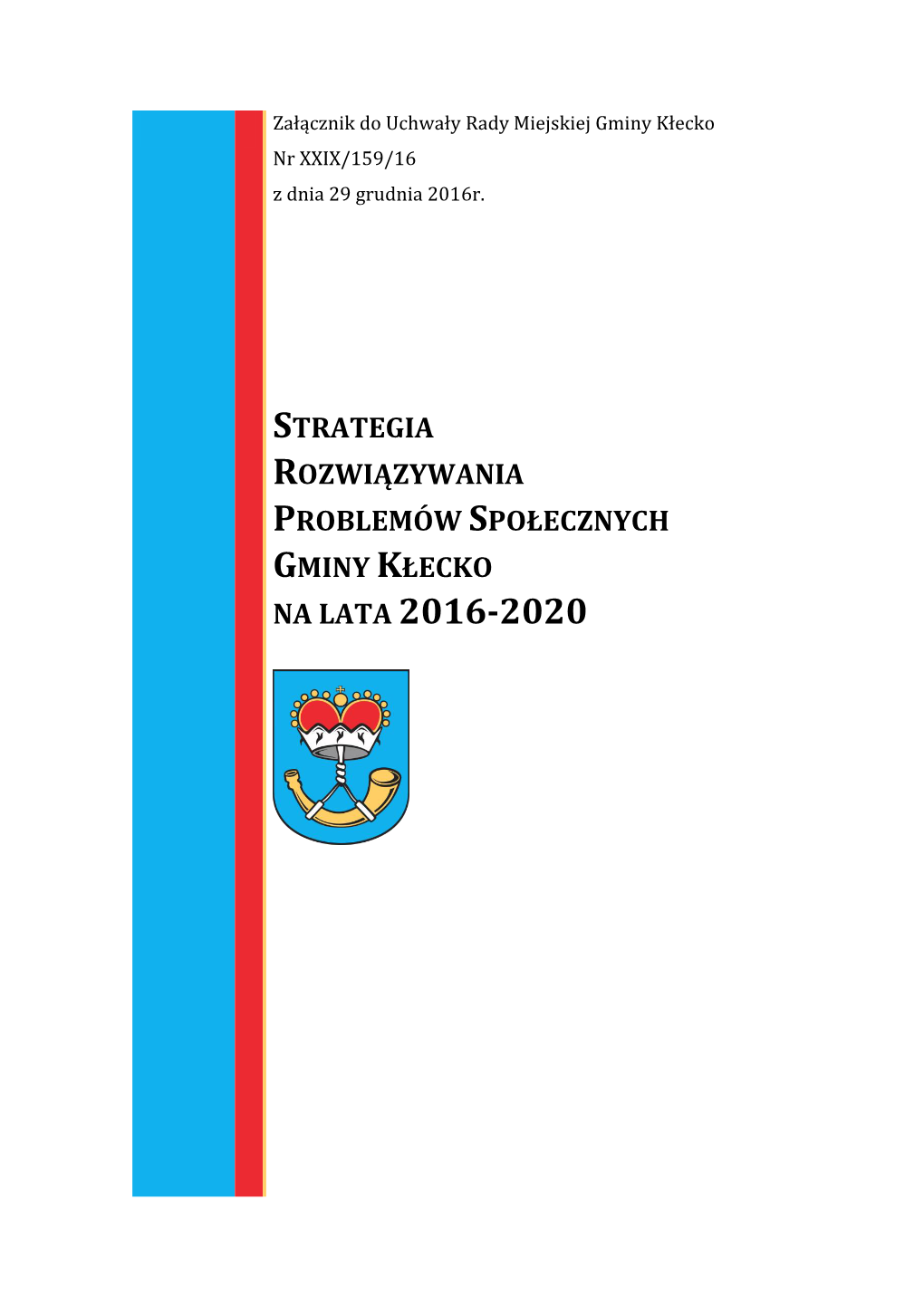 Załącznik do Uchwały Rady Miejskiej Gminy Kłecko
Nr XXIX/159/16
z dnia 29 grudnia 2016r.

STRATEGIA
ROZWIĄZYWANIA
PROBLEMÓW SPOŁECZNYCH
GMINY KŁECKO
NA LATA 2016-2020